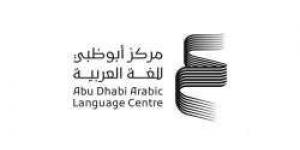 مركز أبوظبي
للغة العربية
Abu Dhabi Arabic
Language Centre